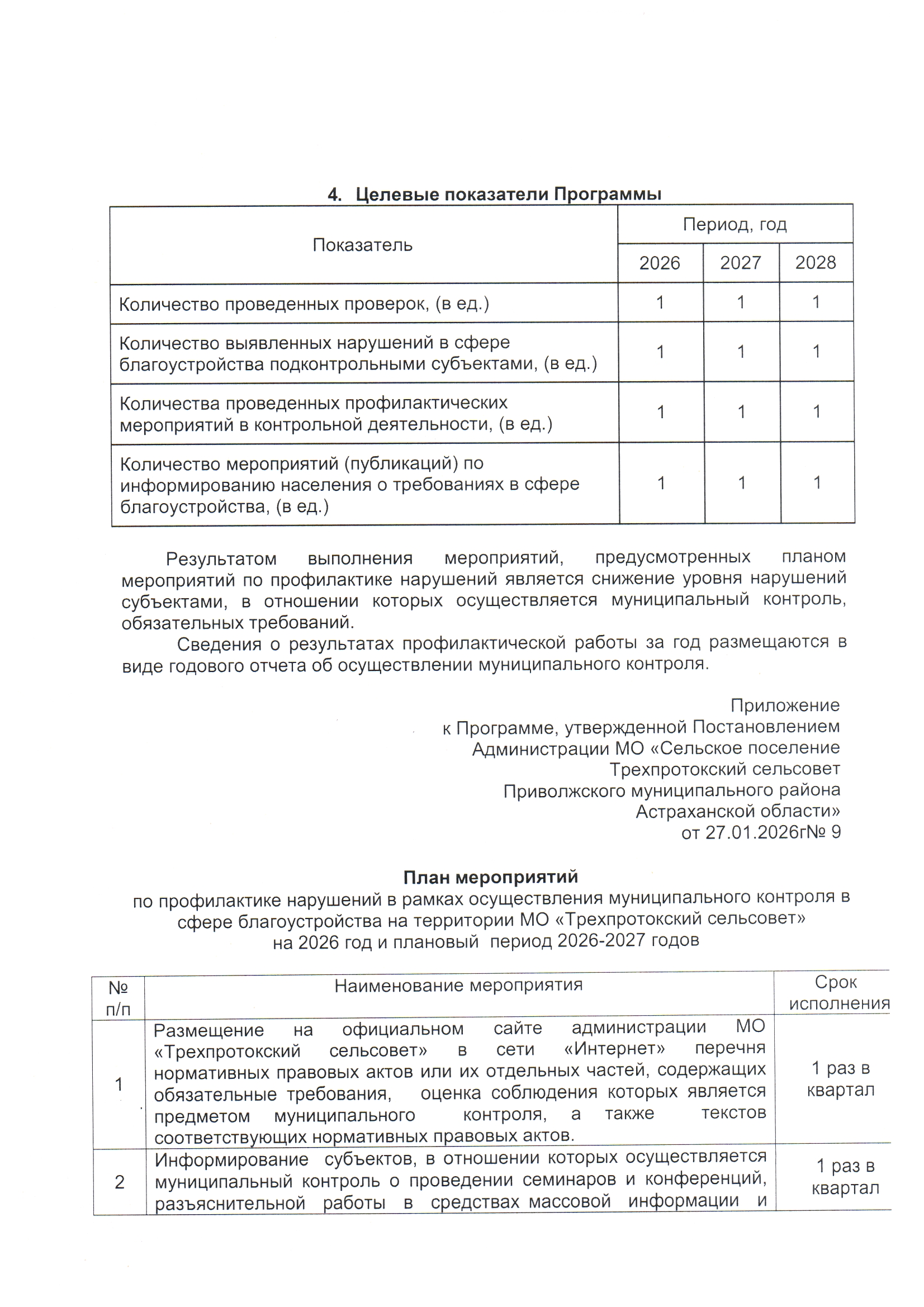 4. Целевые показатели Программы

| Показатель | Период, год | | |
|---|---|---|---|
| | 2026 | 2027 | 2028 |
| Количество проведенных проверок, (в ед.) | 1 | 1 | 1 |
| Количество выявленных нарушений в сфере благоустройства подконтрольными субъектами, (в ед.) | 1 | 1 | 1 |
| Количества проведенных профилактических мероприятий в контрольной деятельности, (в ед.) | 1 | 1 | 1 |
| Количество мероприятий (публикаций) по информированию населения о требованиях в сфере благоустройства, (в ед.) | 1 | 1 | 1 |

Результатом выполнения мероприятий, предусмотренных планом мероприятий по профилактике нарушений является снижение уровня нарушений субъектами, в отношении которых осуществляется муниципальный контроль, обязательных требований.

Сведения о результатах профилактической работы за год размещаются в виде годового отчета об осуществлении муниципального контроля.

Приложение
к Программе, утвержденной Постановлением
Администрации МО «Сельское поселение
Трехпротокский сельсовет
Приволжского муниципального района
Астраханской области»
от 27.01.2026г№ 9

План мероприятий
по профилактике нарушений в рамках осуществления муниципального контроля в сфере благоустройства на территории МО «Трехпротокский сельсовет»
на 2026 год и плановый период 2026-2027 годов

| № п/п | Наименование мероприятия | Срок исполнения |
|---|---|---|
| 1 | Размещение на официальном сайте администрации МО «Трехпротокский сельсовет» в сети «Интернет» перечня нормативных правовых актов или их отдельных частей, содержащих обязательные требования, оценка соблюдения которых является предметом муниципального контроля, а также текстов соответствующих нормативных правовых актов. | 1 раз в квартал |
| 2 | Информирование субъектов, в отношении которых осуществляется муниципальный контроль о проведении семинаров и конференций, разъяснительной работы в средствах массовой информации и | 1 раз в квартал |